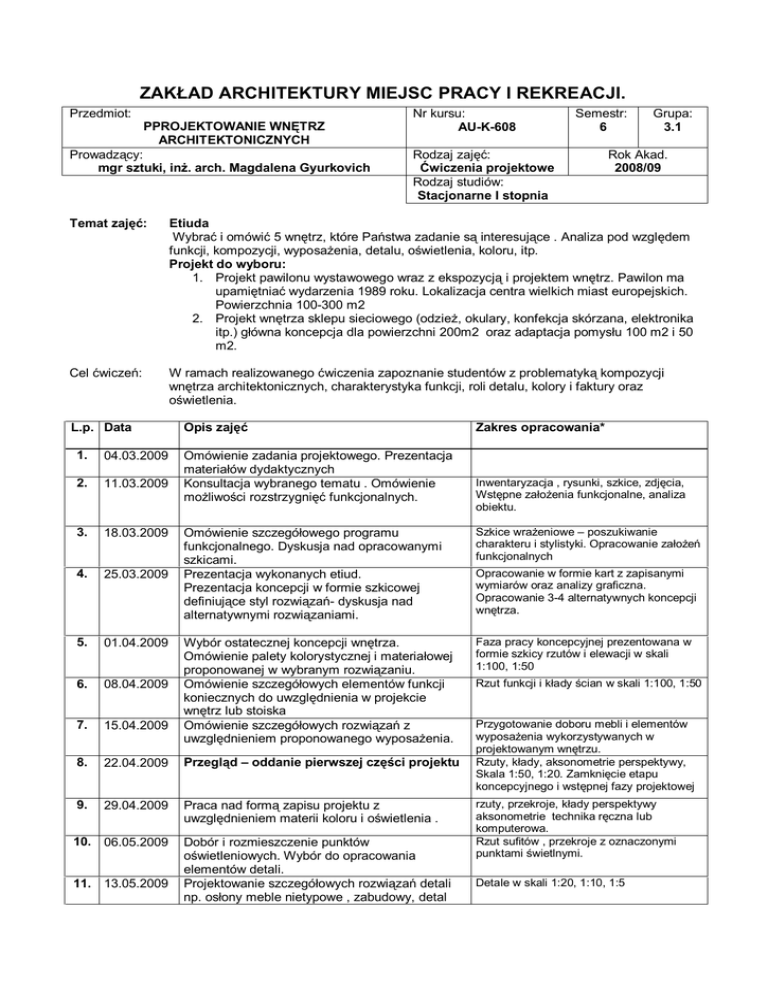 ZAKŁAD ARCHITEKTURY MIEJSC PRACY I REKREACJI.

| Przedmiot: PPROJEKTOWANIE WNĘTRZ ARCHITEKTONICZNYCH | Nr kursu: AU-K-608 | Semestr: 6 | Grupa: 3.1 |
|---|---|---|---|
| Prowadzący: mgr sztuki, inż. arch. Magdalena Gyurkovich | Rodzaj zajęć: Ćwiczenia projektowe | Rok Akad. 2008/09 | |
| | Rodzaj studiów: Stacjonarne I stopnia | | |

Temat zajęć: Etiuda
Wybrać i omówić 5 wnętrz, które Państwa zadanie są interesujące . Analiza pod względem funkcji, kompozycji, wyposażenia, detalu, oświetlenia, koloru, itp.
Projekt do wyboru:
1. Projekt pawilonu wystawowego wraz z ekspozycją i projektem wnętrz. Pawilon ma upamiętniać wydarzenia 1989 roku. Lokalizacja centra wielkich miast europejskich. Powierzchnia 100-300 m2
2. Projekt wnętrza sklepu sieciowego (odzież, okulary, konfekcja skórzana, elektronika itp.) główna koncepcja dla powierzchni 200m2 oraz adaptacja pomysłu 100 m2 i 50 m2.

Cel ćwiczeń: W ramach realizowanego ćwiczenia zapoznanie studentów z problematyką kompozycji wnętrza architektonicznych, charakterystyka funkcji, roli detalu, kolory i faktury oraz oświetlenia.

| L.p. | Data | Opis zajęć | Zakres opracowania* |
|---|---|---|---|
| 1. | 04.03.2009 | Omówienie zadania projektowego. Prezentacja materiałów dydaktycznych | |
| 2. | 11.03.2009 | Konsultacja wybranego tematu . Omówienie możliwości rozstrzygnięć funkcjonalnych. | Inwentaryzacja , rysunki, szkice, zdjęcia, Wstępne założenia funkcjonalne, analiza obiektu. |
| 3. | 18.03.2009 | Omówienie szczegółowego programu funkcjonalnego. Dyskusja nad opracowanymi szkicami. | Szkice wrażeniowe – poszukiwanie charakteru i stylistyki. Opracowanie założeń funkcjonalnych |
| 4. | 25.03.2009 | Prezentacja wykonanych etiud. Prezentacja koncepcji w formie szkicowej definiujące styl rozwiązań- dyskusja nad alternatywnymi rozwiązaniami. | Opracowanie w formie kart z zapisanymi wymiarów oraz analizy graficzna. Opracowanie 3-4 alternatywnych koncepcji wnętrza. |
| 5. | 01.04.2009 | Wybór ostatecznej koncepcji wnętrza. Omówienie palety kolorystycznej i materiałowej proponowanej w wybranym rozwiązaniu. | Faza pracy koncepcyjnej prezentowana w formie szkicy rzutów i elewacji w skali 1:100, 1:50 |
| 6. | 08.04.2009 | Omówienie szczegółowych elementów funkcji koniecznych do uwzględnienia w projekcie wnętrz lub stoiska | Rzut funkcji i kłady ścian w skali 1:100, 1:50 |
| 7. | 15.04.2009 | Omówienie szczegółowych rozwiązań z uwzględnieniem proponowanego wyposażenia. | Przygotowanie doboru mebli i elementów wyposażenia wykorzystywanych w projektowanym wnętrzu. |
| 8. | 22.04.2009 | Przegląd – oddanie pierwszej części projektu | Rzuty, kłady, aksonometrie perspektywy, Skala 1:50, 1:20. Zamknięcie etapu koncepcyjnego i wstępnej fazy projektowej |
| 9. | 29.04.2009 | Praca nad formą zapisu projektu z uwzględnieniem materii koloru i oświetlenia . | rzuty, przekroje, kłady perspektywy aksonometrie technika ręczna lub komputerowa. |
| 10. | 06.05.2009 | Dobór i rozmieszczenie punktów oświetleniowych. Wybór do opracowania elementów detali. | Rzut sufitów , przekroje z oznaczonymi punktami świetlnymi. |
| 11. | 13.05.2009 | Projektowanie szczegółowych rozwiązań detali np. osłony meble nietypowe , zabudowy, detal | Detale w skali 1:20, 1:10, 1:5 |